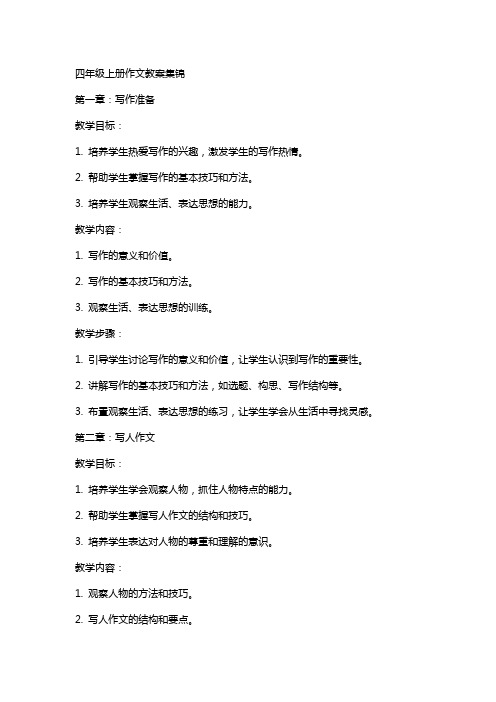 四年级上册作文教案集锦

第一章：写作准备

教学目标：

1. 培养学生热爱写作的兴趣，激发学生的写作热情。

2. 帮助学生掌握写作的基本技巧和方法。

3. 培养学生观察生活、表达思想的能力。

教学内容：

1. 写作的意义和价值。

2. 写作的基本技巧和方法。

3. 观察生活、表达思想的训练。

教学步骤：

1. 引导学生讨论写作的意义和价值，让学生认识到写作的重要性。

2. 讲解写作的基本技巧和方法，如选题、构思、写作结构等。

3. 布置观察生活、表达思想的练习，让学生学会从生活中寻找灵感。

第二章：写人作文

教学目标：

1. 培养学生学会观察人物，抓住人物特点的能力。

2. 帮助学生掌握写人作文的结构和技巧。

3. 培养学生表达对人物的尊重和理解的意识。

教学内容：

1. 观察人物的方法和技巧。

2. 写人作文的结构和要点。